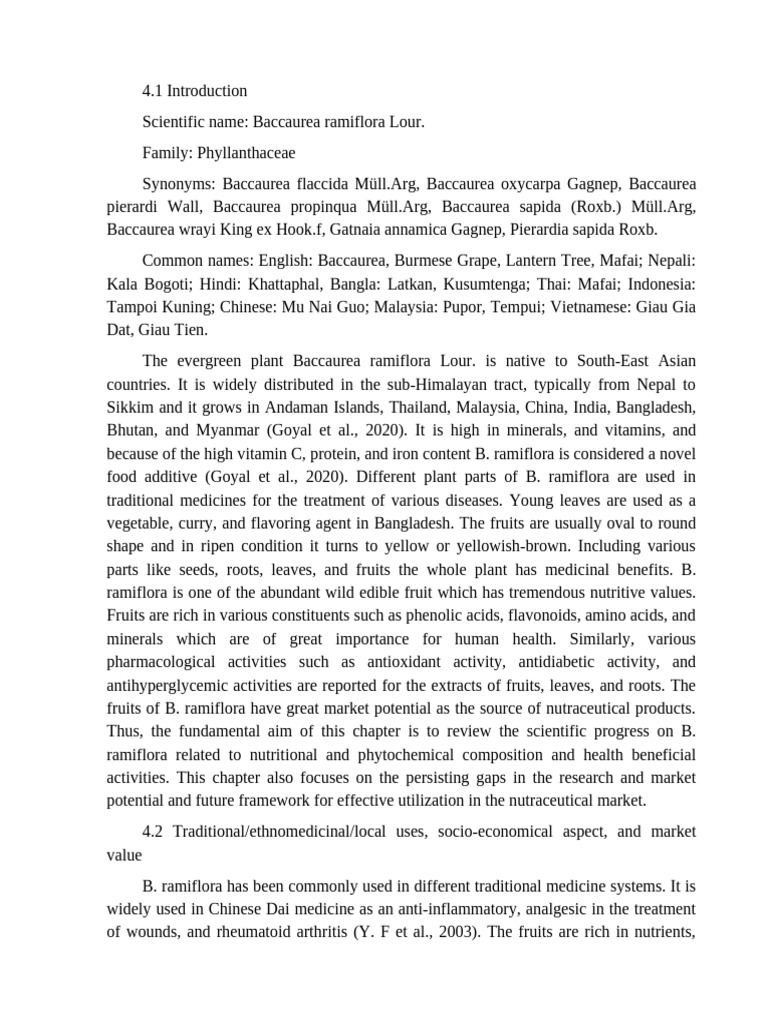 4.1 Introduction

Scientific name: Baccaurea ramiflora Lour.

Family: Phyllanthaceae

Synonyms: Baccaurea flaccida Müll.Arg, Baccaurea oxycarpa Gagnep, Baccaurea pierardi Wall, Baccaurea propinqua Müll.Arg, Baccaurea sapida (Roxb.) Müll.Arg, Baccaurea wrayi King ex Hook.f, Gatnaia annamica Gagnep, Pierardia sapida Roxb.

Common names: English: Baccaurea, Burmese Grape, Lantern Tree, Mafai; Nepali: Kala Bogoti; Hindi: Khattaphal, Bangla: Latkan, Kusumtenga; Thai: Mafai; Indonesia: Tampoi Kuning; Chinese: Mu Nai Guo; Malaysia: Pupor, Tempui; Vietnamese: Giau Gia Dat, Giau Tien.

The evergreen plant Baccaurea ramiflora Lour. is native to South-East Asian countries. It is widely distributed in the sub-Himalayan tract, typically from Nepal to Sikkim and it grows in Andaman Islands, Thailand, Malaysia, China, India, Bangladesh, Bhutan, and Myanmar (Goyal et al., 2020). It is high in minerals, and vitamins, and because of the high vitamin C, protein, and iron content B. ramiflora is considered a novel food additive (Goyal et al., 2020). Different plant parts of B. ramiflora are used in traditional medicines for the treatment of various diseases. Young leaves are used as a vegetable, curry, and flavoring agent in Bangladesh. The fruits are usually oval to round shape and in ripen condition it turns to yellow or yellowish-brown. Including various parts like seeds, roots, leaves, and fruits the whole plant has medicinal benefits. B. ramiflora is one of the abundant wild edible fruit which has tremendous nutritive values. Fruits are rich in various constituents such as phenolic acids, flavonoids, amino acids, and minerals which are of great importance for human health. Similarly, various pharmacological activities such as antioxidant activity, antidiabetic activity, and antihyperglycemic activities are reported for the extracts of fruits, leaves, and roots. The fruits of B. ramiflora have great market potential as the source of nutraceutical products. Thus, the fundamental aim of this chapter is to review the scientific progress on B. ramiflora related to nutritional and phytochemical composition and health beneficial activities. This chapter also focuses on the persisting gaps in the research and market potential and future framework for effective utilization in the nutraceutical market.

4.2 Traditional/ethnomedicinal/local uses, socio-economical aspect, and market value

B. ramiflora has been commonly used in different traditional medicine systems. It is widely used in Chinese Dai medicine as an anti-inflammatory, analgesic in the treatment of wounds, and rheumatoid arthritis (Y. F et al., 2003). The fruits are rich in nutrients,